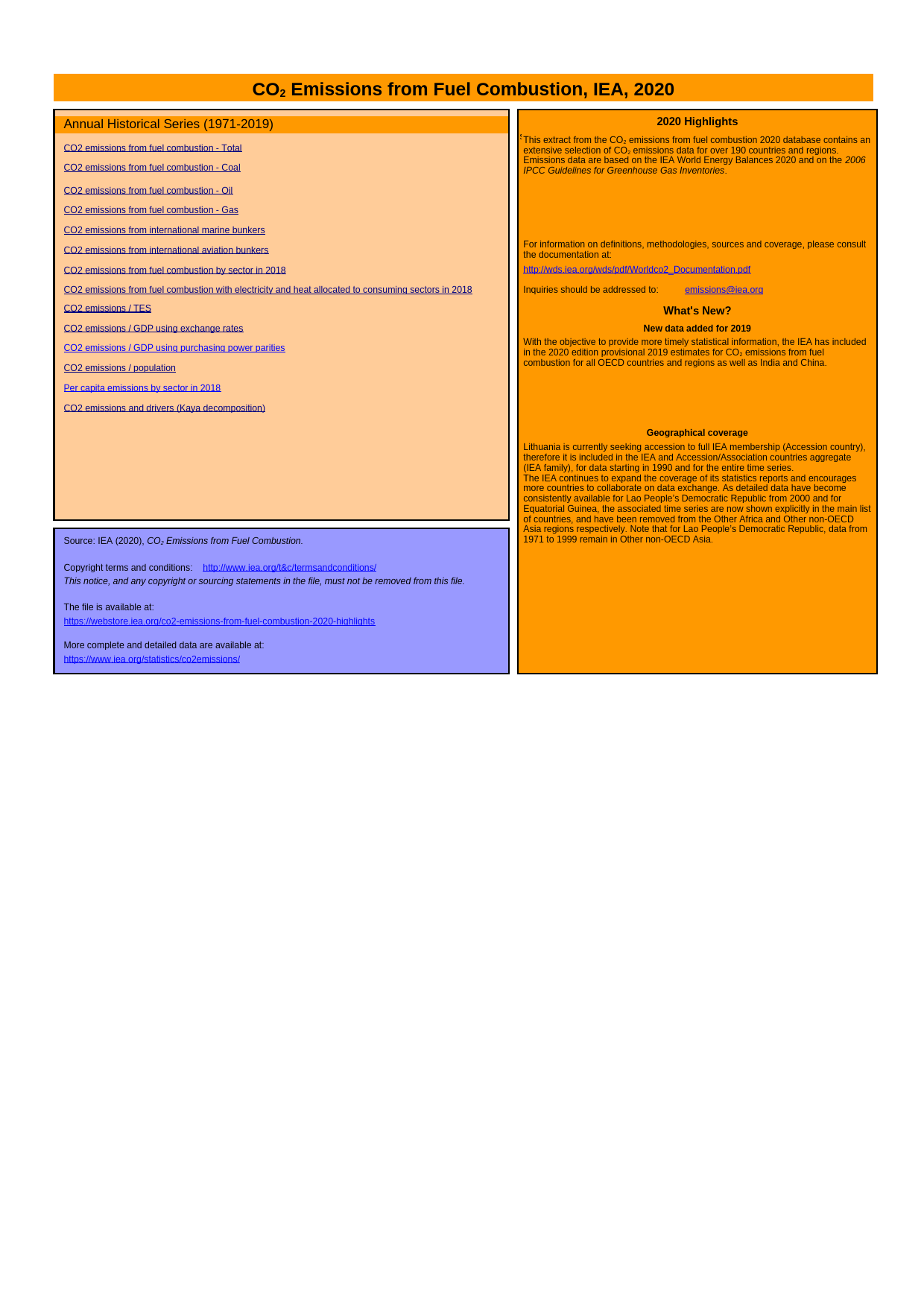 $CO_2$ Emissions from Fuel Combustion, IEA, 2020

Annual Historical Series (1971-2019)

CO2 emissions from fuel combustion - Total

CO2 emissions from fuel combustion - Coal

CO2 emissions from fuel combustion - Oil

CO2 emissions from fuel combustion - Gas

CO2 emissions from international marine bunkers

CO2 emissions from international aviation bunkers

CO2 emissions from fuel combustion by sector in 2018

CO2 emissions from fuel combustion with electricity and heat allocated to consuming sectors in 2018

CO2 emissions / TES

CO2 emissions / GDP using exchange rates

CO2 emissions / GDP using purchasing power parities

CO2 emissions / population

Per capita emissions by sector in 2018

CO2 emissions and drivers (Kaya decomposition)

Source: IEA (2020), $CO_2$ Emissions from Fuel Combustion.

Copyright terms and conditions: http://www.iea.org/t&c/termsandconditions/
This notice, and any copyright or sourcing statements in the file, must not be removed from this file.

The file is available at:
https://webstore.iea.org/co2-emissions-from-fuel-combustion-2020-highlights

More complete and detailed data are available at:
https://www.iea.org/statistics/co2emissions/

2020 Highlights

This extract from the $CO_2$ emissions from fuel combustion 2020 database contains an extensive selection of $CO_2$ emissions data for over 190 countries and regions. Emissions data are based on the IEA World Energy Balances 2020 and on the 2006 IPCC Guidelines for Greenhouse Gas Inventories.

For information on definitions, methodologies, sources and coverage, please consult the documentation at:
http://wds.iea.org/wds/pdf/Worldco2_Documentation.pdf

Inquiries should be addressed to: emissions@iea.org

What's New?

New data added for 2019

With the objective to provide more timely statistical information, the IEA has included in the 2020 edition provisional 2019 estimates for $CO_2$ emissions from fuel combustion for all OECD countries and regions as well as India and China.

Geographical coverage

Lithuania is currently seeking accession to full IEA membership (Accession country), therefore it is included in the IEA and Accession/Association countries aggregate (IEA family), for data starting in 1990 and for the entire time series.
The IEA continues to expand the coverage of its statistics reports and encourages more countries to collaborate on data exchange. As detailed data have become consistently available for Lao People's Democratic Republic from 2000 and for Equatorial Guinea, the associated time series are now shown explicitly in the main list of countries, and have been removed from the Other Africa and Other non-OECD Asia regions respectively. Note that for Lao People's Democratic Republic, data from 1971 to 1999 remain in Other non-OECD Asia.